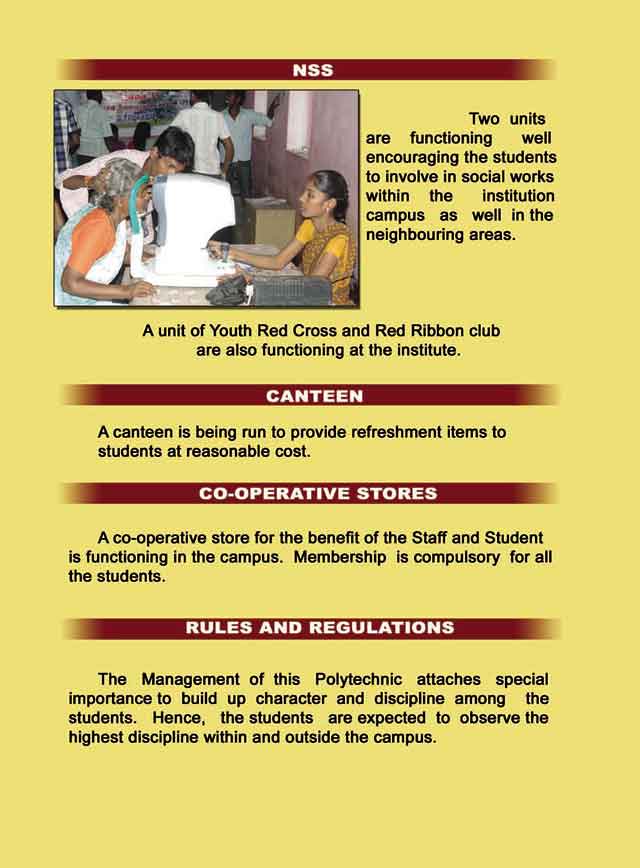 NSS

Two units are functioning well encouraging the students to involve in social works within the institution campus as well in the neighbouring areas.

A unit of Youth Red Cross and Red Ribbon club are also functioning at the institute.

CANTEEN

A canteen is being run to provide refreshment items to students at reasonable cost.

CO-OPERATIVE STORES

A co-operative store for the benefit of the Staff and Student is functioning in the campus. Membership is compulsory for all the students.

RULES AND REGULATIONS

The Management of this Polytechnic attaches special importance to build up character and discipline among the students. Hence, the students are expected to observe the highest discipline within and outside the campus.